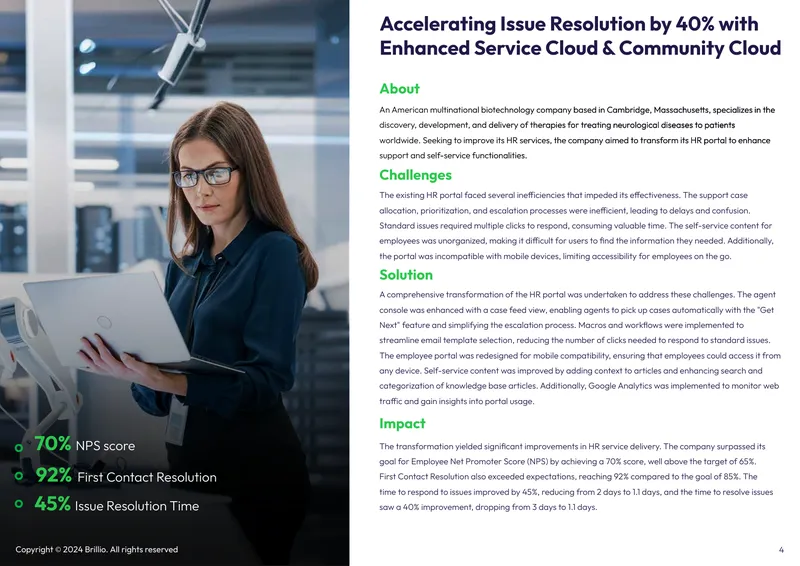 70% NPS score

92% First Contact Resolution

45% Issue Resolution Time

Copyright © 2024 Brillio. All rights reserved

Accelerating Issue Resolution by 40% with Enhanced Service Cloud & Community Cloud

About

An American multinational biotechnology company based in Cambridge, Massachusetts, specializes in the discovery, development, and delivery of therapies for treating neurological diseases to patients worldwide. Seeking to improve its HR services, the company aimed to transform its HR portal to enhance support and self-service functionalities.

Challenges

The existing HR portal faced several inefficiencies that impeded its effectiveness. The support case allocation, prioritization, and escalation processes were inefficient, leading to delays and confusion. Standard issues required multiple clicks to respond, consuming valuable time. The self-service content for employees was unorganized, making it difficult for users to find the information they needed. Additionally, the portal was incompatible with mobile devices, limiting accessibility for employees on the go.

Solution

A comprehensive transformation of the HR portal was undertaken to address these challenges. The agent console was enhanced with a case feed view, enabling agents to pick up cases automatically with the "Get Next" feature and simplifying the escalation process. Macros and workflows were implemented to streamline email template selection, reducing the number of clicks needed to respond to standard issues. The employee portal was redesigned for mobile compatibility, ensuring that employees could access it from any device. Self-service content was improved by adding context to articles and enhancing search and categorization of knowledge base articles. Additionally, Google Analytics was implemented to monitor web traffic and gain insights into portal usage.

Impact

The transformation yielded significant improvements in HR service delivery. The company surpassed its goal for Employee Net Promoter Score (NPS) by achieving a 70% score, well above the target of 65%. First Contact Resolution also exceeded expectations, reaching 92% compared to the goal of 85%. The time to respond to issues improved by 45%, reducing from 2 days to 1.1 days, and the time to resolve issues saw a 40% improvement, dropping from 3 days to 1.1 days.

4